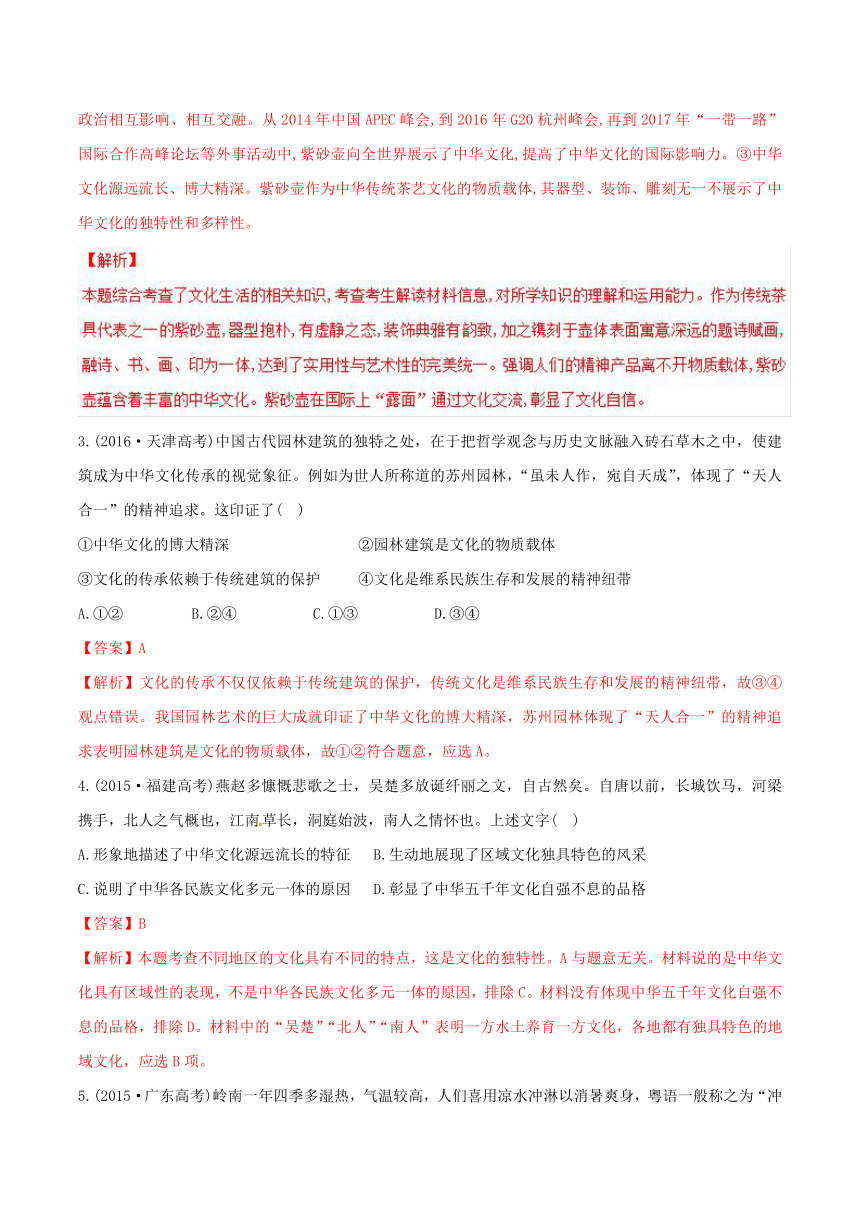 政治相互影响、相互交融。从 2014 年中国 APEC 峰会，到 2016 年 G20 杭州峰会，再到 2017 年“一带一路”国际合作高峰论坛等外事活动中，紫砂壶向全世界展示了中华文化，提高了中华文化的国际影响力。③中华文化源远流长、博大精深。紫砂壶作为中华传统茶艺文化的物质载体，其器型、装饰、雕刻无一不展示了中华文化的独特性和多样性。

【解析】
本题综合考查了文化生活的相关知识，考查考生解读材料信息，对所学知识的理解和运用能力。作为传统茶具代表之一的紫砂壶，器型抱朴，有虚静之态，装饰典雅有韵致，加之镌刻于壶体表面寓意深远的题诗赋画，融诗、书、画、印为一体，达到了实用性与艺术性的完美统一。强调人们的精神产品离不开物质载体，紫砂壶蕴含着丰富的中华文化。紫砂壶在国际上“露面”通过文化交流，彰显了文化自信。

3.(2016·天津高考)中国古代园林建筑的独特之处，在于把哲学观念与历史文脉融入砖石草木之中，使建筑成为中华文化传承的视觉象征。例如为世人所称道的苏州园林，“虽未人作，宛自天成”，体现了“天人合一”的精神追求。这印证了( )

①中华文化的博大精深　　②园林建筑是文化的物质载体

③文化的传承依赖于传统建筑的保护　　④文化是维系民族生存和发展的精神纽带

A.①②　　B.②④　　C.①③　　D.③④

【答案】A

【解析】文化的传承不仅仅依赖于传统建筑的保护，传统文化是维系民族生存和发展的精神纽带，故③④观点错误。我国园林艺术的巨大成就印证了中华文化的博大精深，苏州园林体现了“天人合一”的精神追求表明园林建筑是文化的物质载体，故①②符合题意，应选 A。

4.(2015·福建高考)燕赵多慷慨悲歌之士，吴楚多放诞纤丽之文，自古然矣。自唐以前，长城饮马，河梁携手，北人之气概也，江南草长，洞庭始波，南人之情怀也。上述文字( )

A.形象地描述了中华文化源远流长的特征　　B.生动地展现了区域文化独具特色的风采

C.说明了中华各民族文化多元一体的原因　　D.彰显了中华五千年文化自强不息的品格

【答案】B

【解析】本题考查不同地区的文化具有不同的特点，这是文化的独特性。A 与题意无关。材料说的是中华文化具有区域性的表现，不是中华各民族文化多元一体的原因，排除 C。材料没有体现中华五千年文化自强不息的品格，排除 D。材料中的“吴楚”“北人”“南人”表明一方水土养育一方文化，各地都有独具特色的地域文化，应选 B 项。

5.(2015·广东高考)岭南一年四季多湿热，气温较高，人们喜用凉水冲淋以消暑爽身，粤语一般称之为“冲